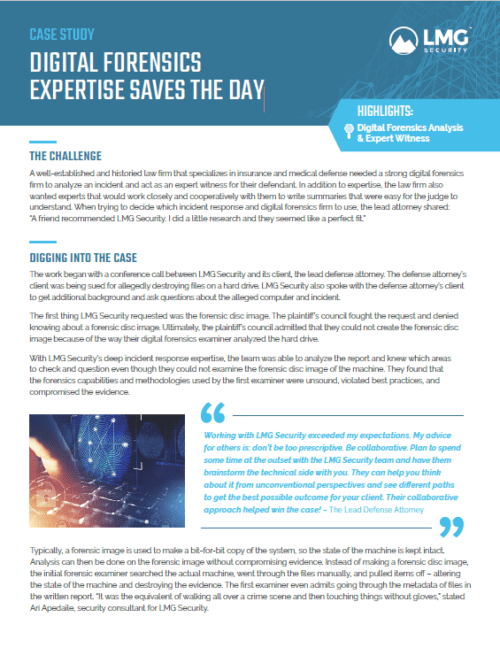 CASE STUDY

DIGITAL FORENSICS EXPERTISE SAVES THE DAY

LMG SECURITY

HIGHLIGHTS:

Digital Forensics Analysis & Expert Witness

THE CHALLENGE

A well-established and historied law firm that specializes in insurance and medical defense needed a strong digital forensics firm to analyze an incident and act as an expert witness for their defendant. In addition to expertise, the law firm also wanted experts that would work closely and cooperatively with them to write summaries that were easy for the judge to understand. When trying to decide which incident response and digital forensics firm to use, the lead attorney shared: "A friend recommended LMG Security. I did a little research and they seemed like a perfect fit."

DIGGING INTO THE CASE

The work began with a conference call between LMG Security and its client, the lead defense attorney. The defense attorney's client was being sued for allegedly destroying files on a hard drive. LMG Security also spoke with the defense attorney's client to get additional background and ask questions about the alleged computer and incident.

The first thing LMG Security requested was the forensic disc image. The plaintiff's council fought the request and denied knowing about a forensic disc image. Ultimately, the plaintiff's council admitted that they could not create the forensic disc image because of the way their digital forensics examiner analyzed the hard drive.

With LMG Security's deep incident response expertise, the team was able to analyze the report and knew which areas to check and question even though they could not examine the forensic disc image of the machine. They found that the forensics capabilities and methodologies used by the first examiner were unsound, violated best practices, and compromised the evidence.

Working with LMG Security exceeded my expectations. My advice for others is: don't be too prescriptive. Be collaborative. Plan to spend some time at the outset with the LMG Security team and have them brainstorm the technical side with you. They can help you think about it from unconventional perspectives and see different paths to get the best possible outcome for your client. Their collaborative approach helped win the case! – The Lead Defense Attorney

Typically, a forensic image is used to make a bit-for-bit copy of the system, so the state of the machine is kept intact. Analysis can then be done on the forensic image without compromising evidence. Instead of making a forensic disc image, the initial forensic examiner searched the actual machine, went through the files manually, and pulled items off – altering the state of the machine and destroying the evidence. The first examiner even admits going through the metadata of files in the written report. "It was the equivalent of walking all over a crime scene and then touching things without gloves," stated Ari Apedaile, security consultant for LMG Security.